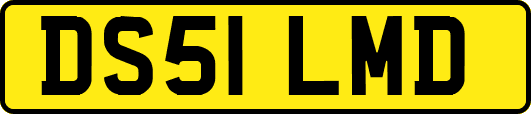 DS51 LMD